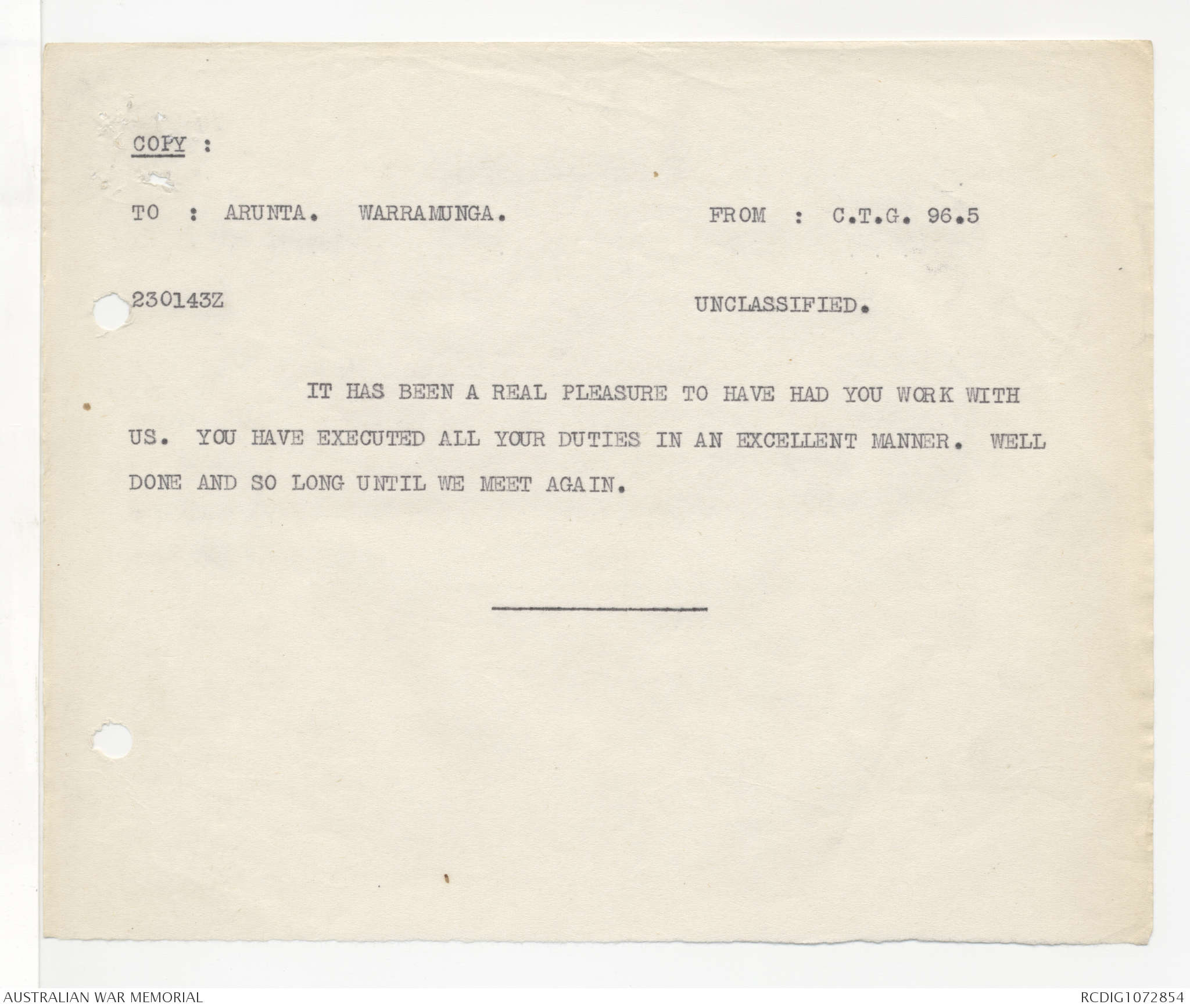 COPY :

TO : ARUNTA. WARRAMUNGA. FROM : C.T.G. 96.5

230143Z UNCLASSIFIED.

IT HAS BEEN A REAL PLEASURE TO HAVE HAD YOU WORK WITH US. YOU HAVE EXECUTED ALL YOUR DUTIES IN AN EXCELLENT MANNER. WELL DONE AND SO LONG UNTIL WE MEET AGAIN.

AUSTRALIAN WAR MEMORIAL RCDIG1072854